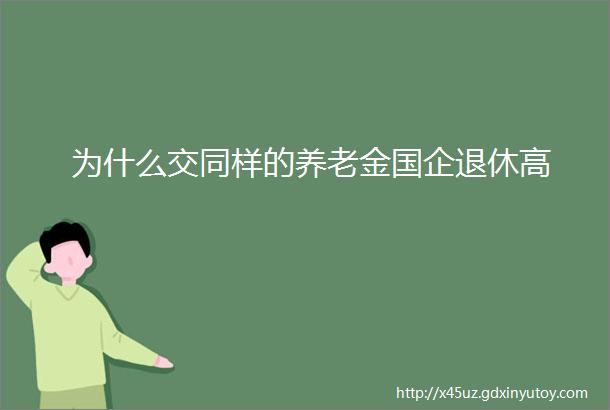 为什么交同样的养老金国企退休高

http://x45uz.gdxinyutoy.com